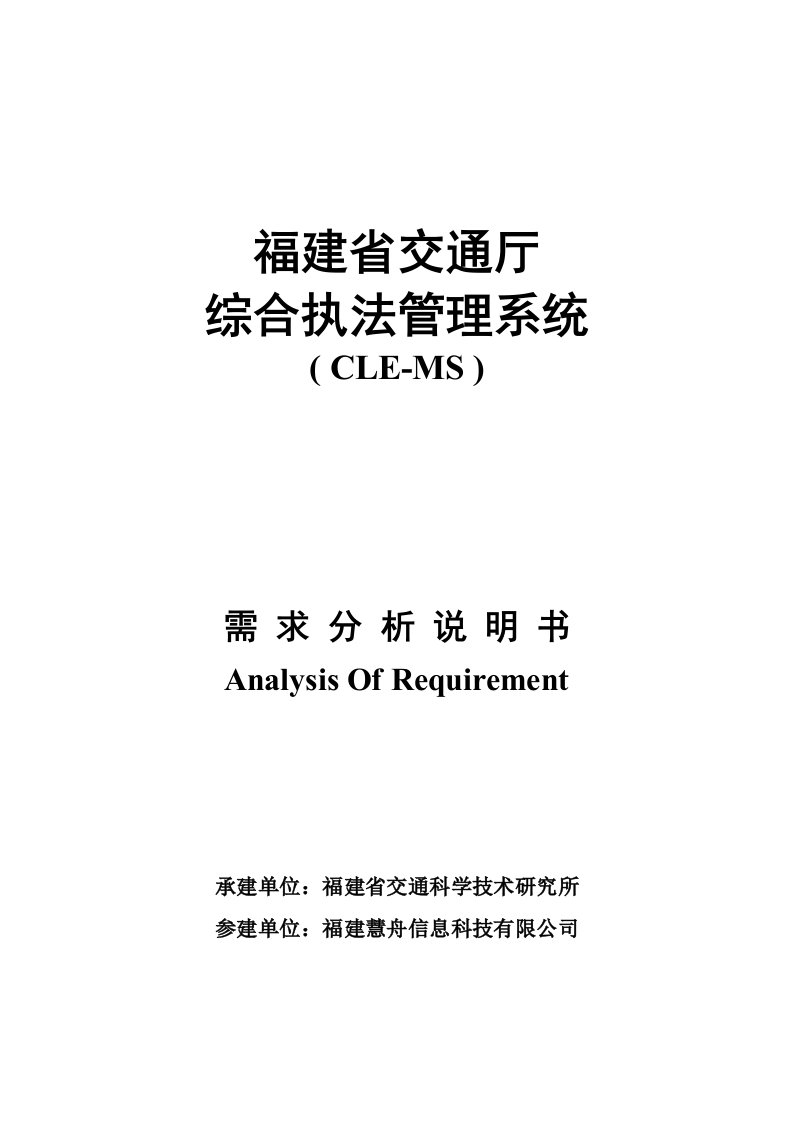 福建省交通厅
综合执法管理系统
( CLE-MS )

需 求 分 析 说 明 书
Analysis Of Requirement

承建单位：福建省交通科学技术研究所
参建单位：福建慧舟信息科技有限公司